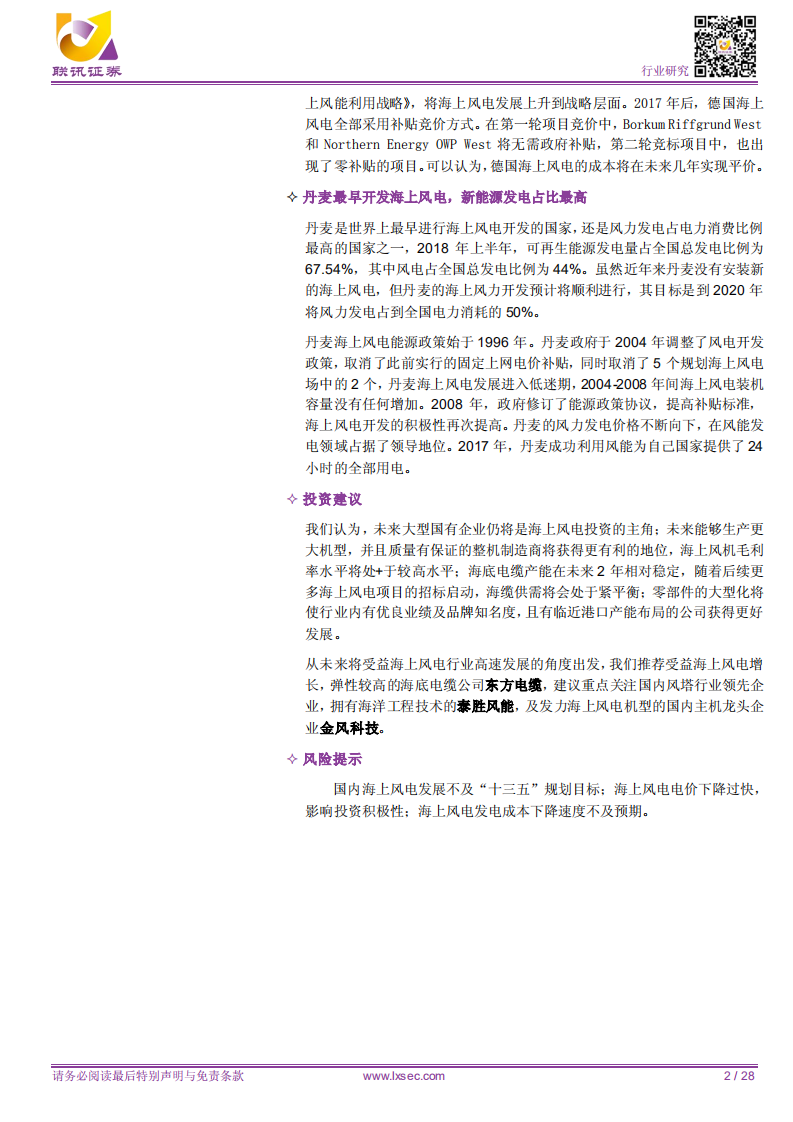 联讯证券

行业研究

上风能利用战略》，将海上风电发展上升到战略层面。2017 年后，德国海上风电全部采用补贴竞价方式。在第一轮项目竞价中，Borkum Riffgrund West 和 Northern Energy OWP West 将无需政府补贴，第二轮竞标项目中，也出现了零补贴的项目。可以认为，德国海上风电的成本将在未来几年实现平价。

✧ 丹麦最早开发海上风电，新能源发电占比最高

丹麦是世界上最早进行海上风电开发的国家，还是风力发电占电力消费比例最高的国家之一，2018 年上半年，可再生能源发电量占全国总发电比例为 67.54%，其中风电占全国总发电比例为 44%。虽然近年来丹麦没有安装新的海上风电，但丹麦的海上风力开发预计将顺利进行，其目标是到 2020 年将风力发电占到全国电力消耗的 50%。

丹麦海上风电能源政策始于 1996 年。丹麦政府于 2004 年调整了风电开发政策，取消了此前实行的固定上网电价补贴，同时取消了 5 个规划海上风电场中的 2 个，丹麦海上风电发展进入低迷期，2004-2008 年间海上风电装机容量没有任何增加。2008 年，政府修订了能源政策协议，提高补贴标准，海上风电开发的积极性再次提高。丹麦的风力发电价格不断向下，在风能发电领域占据了领导地位。2017 年，丹麦成功利用风能为自己国家提供了 24 小时的全部用电。

✧ 投资建议

我们认为，未来大型国有企业仍将是海上风电投资的主角；未来能够生产更大机型，并且质量有保证的整机制造商将获得更有利的地位，海上风机毛利率水平将处+于较高水平；海底电缆产能在未来 2 年相对稳定，随着后续更多海上风电项目的招标启动，海缆供需将会处于紧平衡；零部件的大型化将使行业内有优良业绩及品牌知名度，且有临近港口产能布局的公司获得更好发展。

从未来将受益海上风电行业高速发展的角度出发，我们推荐受益海上风电增长，弹性较高的海底电缆公司东方电缆，建议重点关注国内风塔行业领先企业，拥有海洋工程技术的泰胜风能，及发力海上风电机型的国内主机龙头企业金风科技。

✧ 风险提示

国内海上风电发展不及“十三五”规划目标；海上风电电价下降过快，影响投资积极性；海上风电发电成本下降速度不及预期。

请务必阅读最后特别声明与免责条款　　www.lxsec.com　　2 / 28